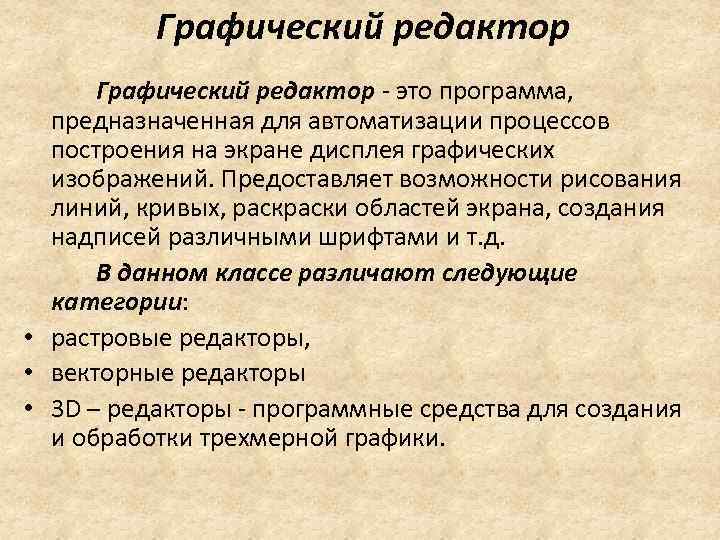 Графический редактор

Графический редактор - это программа, предназначенная для автоматизации процессов построения на экране дисплея графических изображений. Предоставляет возможности рисования линий, кривых, раскраски областей экрана, создания надписей различными шрифтами и т.д.

В данном классе различают следующие категории:

• растровые редакторы,
• векторные редакторы
• 3D – редакторы - программные средства для создания и обработки трехмерной графики.